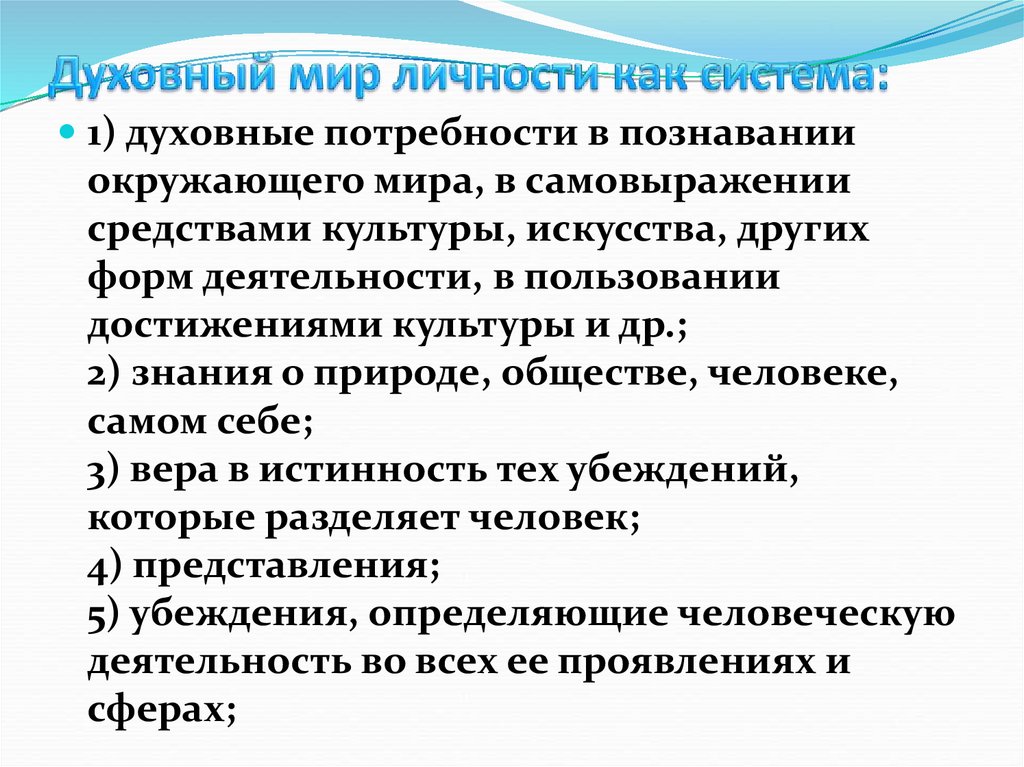 Духовный мир личности как система:

• 1) духовные потребности в познавании окружающего мира, в самовыражении средствами культуры, искусства, других форм деятельности, в пользовании достижениями культуры и др.;
2) знания о природе, обществе, человеке, самом себе;
3) вера в истинность тех убеждений, которые разделяет человек;
4) представления;
5) убеждения, определяющие человеческую деятельность во всех ее проявлениях и сферах;